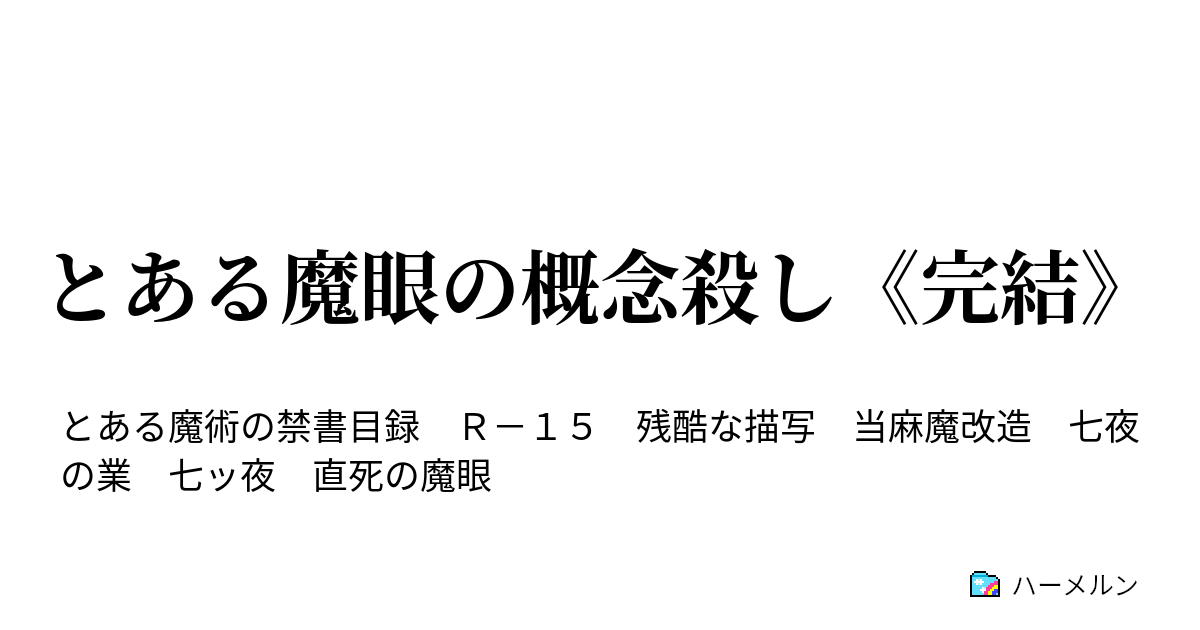 とある魔眼の概念殺し《完結》

とある魔術の禁書目録　Ｒ－１５　残酷な描写　当麻魔改造　七夜の業　七ッ夜　直死の魔眼

ハーメルン